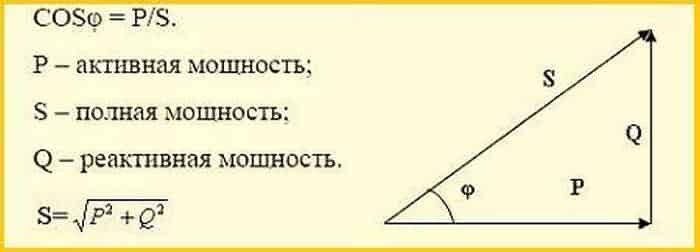 COSφ = P/S.

P – активная мощность;

S – полная мощность;

Q – реактивная мощность.

$S=\sqrt{P^2+Q^2}$

S

Q

φ

P